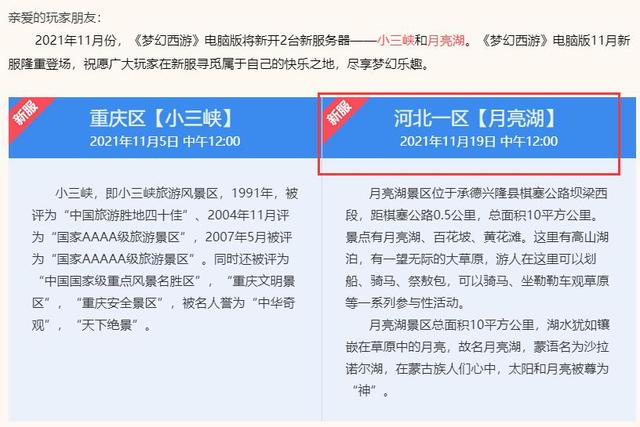 亲爱的玩家朋友：

2021年11月份，《梦幻西游》电脑版将新开2台新服务器——小三峡和月亮湖。《梦幻西游》电脑版11月新服隆重登场，祝愿广大玩家在新服寻觅属于自己的快乐之地，尽享梦幻乐趣。

新服

重庆区【小三峡】

2021年11月5日 中午12:00

小三峡，即小三峡旅游风景区，1991年，被评为“中国旅游胜地四十佳”、2004年11月评为“国家AAAA级旅游景区”，2007年5月被评为“国家AAAAA级旅游景区”。同时还被评为“中国国家级重点风景名胜区”，“重庆文明景区”，“重庆安全景区”，被名人誉为“中华奇观”，“天下绝景”。

新服

河北一区【月亮湖】

2021年11月19日 中午12:00

月亮湖景区位于承德兴隆县棋塞公路坝梁西段，距棋塞公路0.5公里，总面积10平方公里。景点有月亮湖、百花坡、黄花滩。这里有高山湖泊，有一望无际的大草原，游人在这里可以划船、骑马、祭敖包，可以骑马、坐勒勒车观草原等一系列参与性活动。

月亮湖景区总面积10平方公里，湖水犹如镶嵌在草原中的月亮，故名月亮湖，蒙语名为沙拉诺尔湖，在蒙古族人们心中，太阳和月亮被尊为“神”。